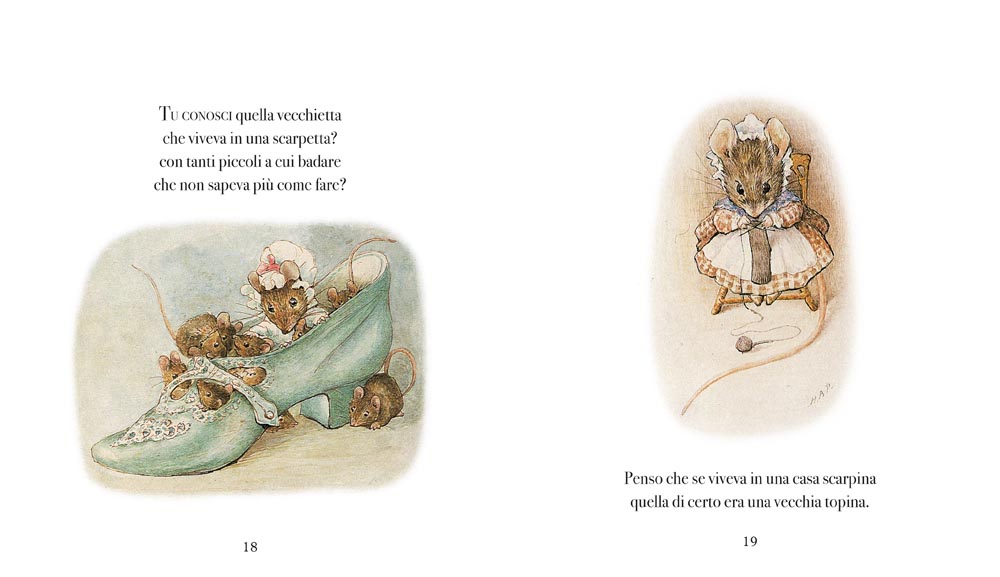 Tu conosci quella vecchietta
che viveva in una scarpetta?
con tanti piccoli a cui badare
che non sapeva più come fare?

18

H.B.P.

Penso che se viveva in una casa scarpina
quella di certo era una vecchia topina.

19